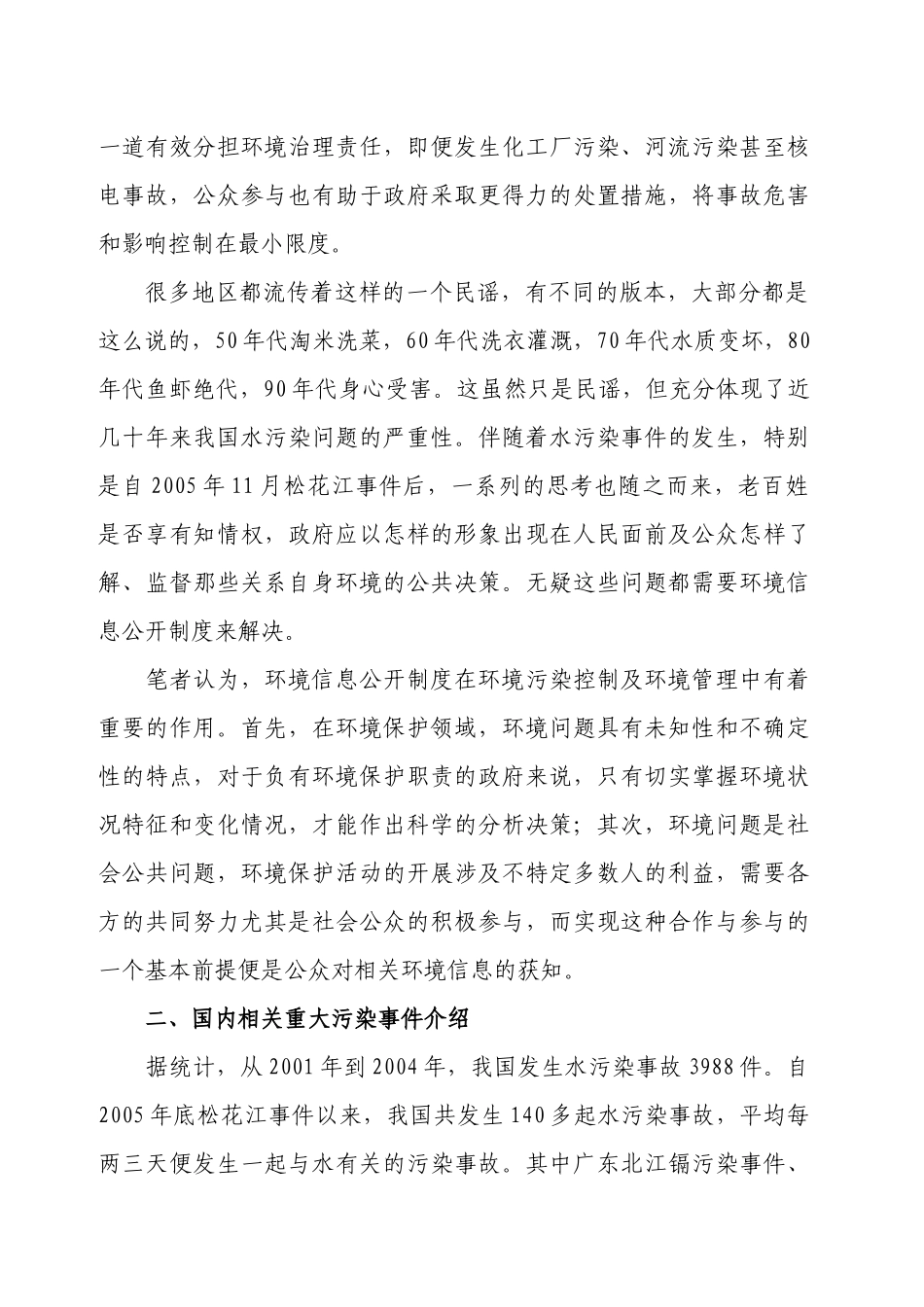 一道有效分担环境治理责任，即便发生化工厂污染、河流污染甚至核电事故，公众参与也有助于政府采取更得力的处置措施，将事故危害和影响控制在最小限度。

很多地区都流传着这样的一个民谣，有不同的版本，大部分都是这么说的，50年代淘米洗菜，60年代洗衣灌溉，70年代水质变坏，80年代鱼虾绝代，90年代身心受害。这虽然只是民谣，但充分体现了近几十年来我国水污染问题的严重性。伴随着水污染事件的发生，特别是自2005年11月松花江事件后，一系列的思考也随之而来，老百姓是否享有知情权，政府应以怎样的形象出现在人民面前及公众怎样了解、监督那些关系自身环境的公共决策。无疑这些问题都需要环境信息公开制度来解决。

笔者认为，环境信息公开制度在环境污染控制及环境管理中有着重要的作用。首先，在环境保护领域，环境问题具有未知性和不确定性的特点，对于负有环境保护职责的政府来说，只有切实掌握环境状况特征和变化情况，才能作出科学的分析决策；其次，环境问题是社会公共问题，环境保护活动的开展涉及不特定多数人的利益，需要各方的共同努力尤其是社会公众的积极参与，而实现这种合作与参与的一个基本前提便是公众对相关环境信息的获知。

二、国内相关重大污染事件介绍

据统计，从2001年到2004年，我国发生水污染事故3988件。自2005年底松花江事件以来，我国共发生140多起水污染事故，平均每两三天便发生一起与水有关的污染事故。其中广东北江镉污染事件、